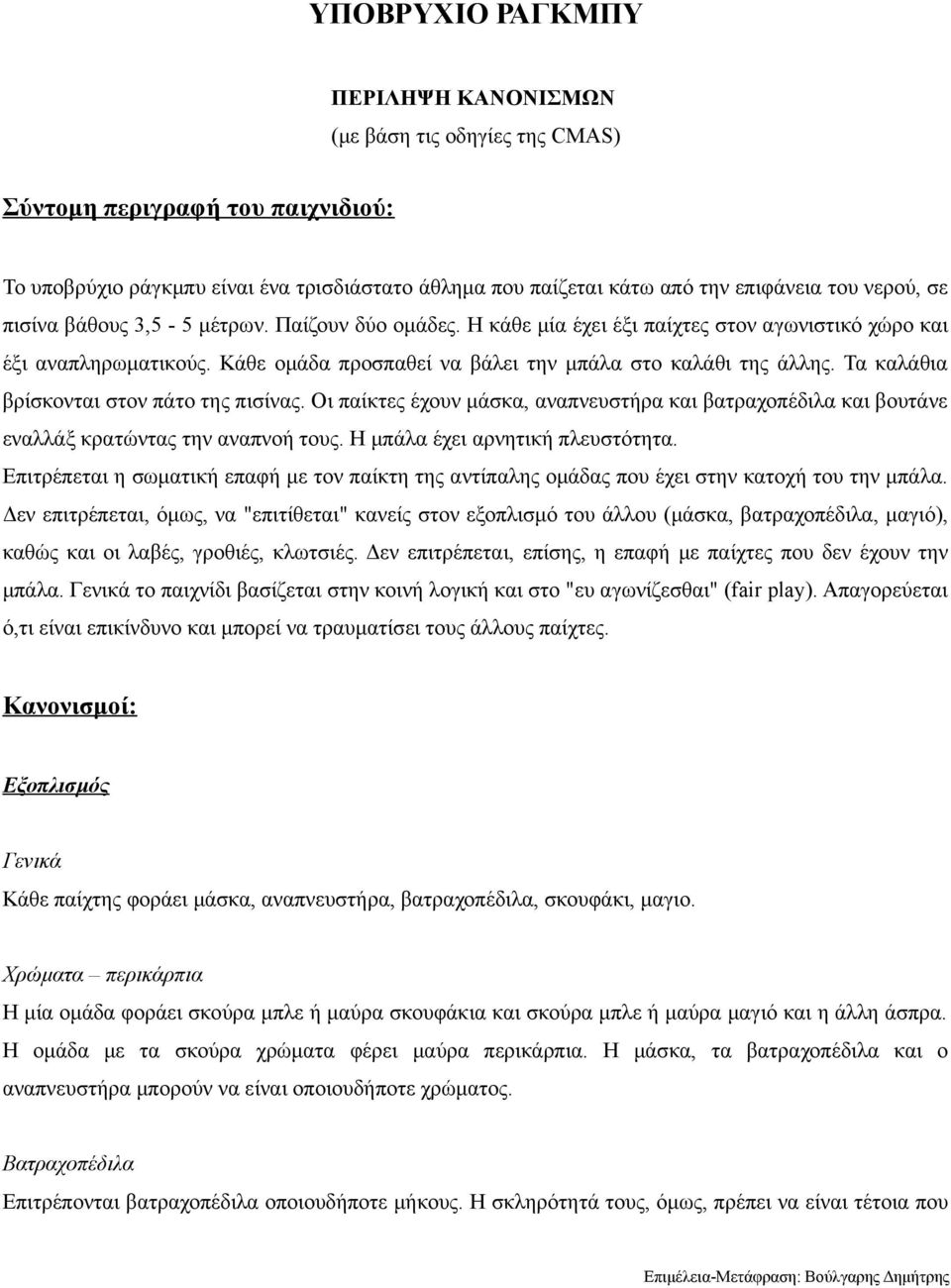 ΥΠΟΒΡΥΧΙΟ ΡΑΓΚΜΠΥ

ΠΕΡΙΛΗΨΗ ΚΑΝΟΝΙΣΜΩΝ
(με βάση τις οδηγίες της CMAS)

Σύντομη περιγραφή του παιχνιδιού:

Το υποβρύχιο ράγκμπυ είναι ένα τρισδιάστατο άθλημα που παίζεται κάτω από την επιφάνεια του νερού, σε πισίνα βάθους 3,5 - 5 μέτρων. Παίζουν δύο ομάδες. Η κάθε μία έχει έξι παίχτες στον αγωνιστικό χώρο και έξι αναπληρωματικούς. Κάθε ομάδα προσπαθεί να βάλει την μπάλα στο καλάθι της άλλης. Τα καλάθια βρίσκονται στον πάτο της πισίνας. Οι παίκτες έχουν μάσκα, αναπνευστήρα και βατραχοπέδιλα και βουτάνε εναλλάξ κρατώντας την αναπνοή τους. Η μπάλα έχει αρνητική πλευστότητα. Επιτρέπεται η σωματική επαφή με τον παίκτη της αντίπαλης ομάδας που έχει στην κατοχή του την μπάλα. Δεν επιτρέπεται, όμως, να "επιτίθεται" κανείς στον εξοπλισμό του άλλου (μάσκα, βατραχοπέδιλα, μαγιό), καθώς και οι λαβές, γροθιές, κλωτσιές. Δεν επιτρέπεται, επίσης, η επαφή με παίχτες που δεν έχουν την μπάλα. Γενικά το παιχνίδι βασίζεται στην κοινή λογική και στο "ευ αγωνίζεσθαι" (fair play). Απαγορεύεται ό,τι είναι επικίνδυνο και μπορεί να τραυματίσει τους άλλους παίχτες.

Κανονισμοί:

Εξοπλισμός

Γενικά
Κάθε παίχτης φοράει μάσκα, αναπνευστήρα, βατραχοπέδιλα, σκουφάκι, μαγιο.

Χρώματα – περικάρπια
Η μία ομάδα φοράει σκούρα μπλε ή μαύρα σκουφάκια και σκούρα μπλε ή μαύρα μαγιό και η άλλη άσπρα. Η ομάδα με τα σκούρα χρώματα φέρει μαύρα περικάρπια. Η μάσκα, τα βατραχοπέδιλα και ο αναπνευστήρα μπορούν να είναι οποιουδήποτε χρώματος.

Βατραχοπέδιλα
Επιτρέπονται βατραχοπέδιλα οποιουδήποτε μήκους. Η σκληρότητά τους, όμως, πρέπει να είναι τέτοια που

Επιμέλεια-Μετάφραση: Βούλγαρης Δημήτρης